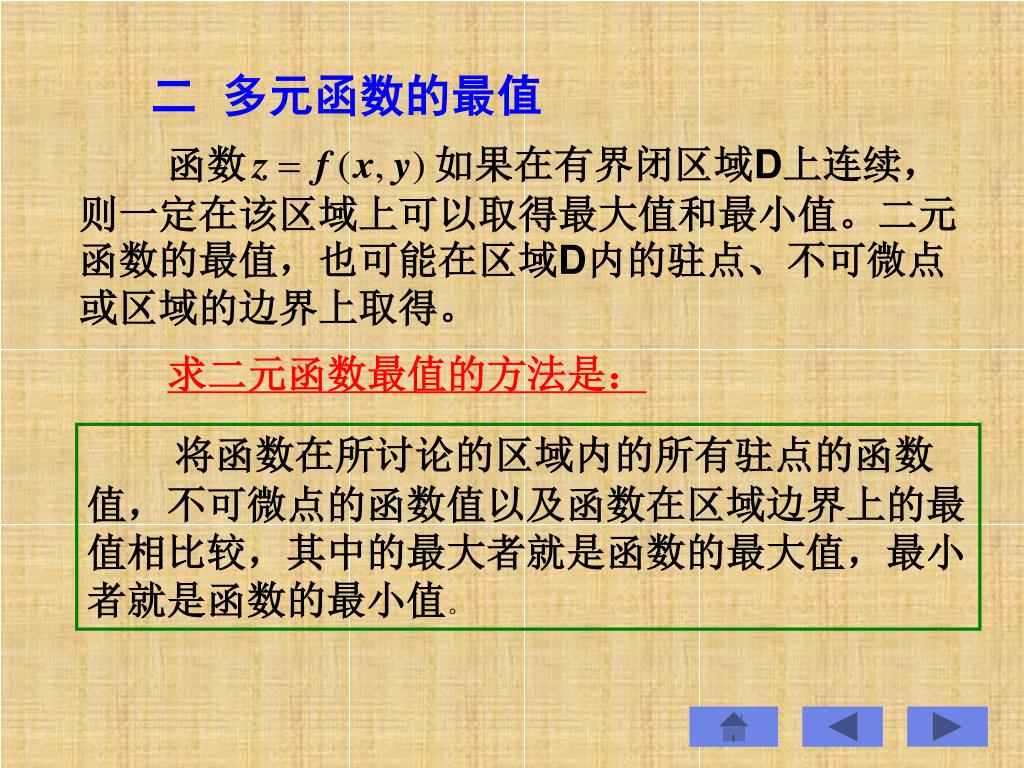 二 多元函数的最值

函数$z=f(x,y)$如果在有界闭区域D上连续，则一定在该区域上可以取得最大值和最小值。二元函数的最值，也可能在区域D内的驻点、不可微点或区域的边界上取得。

求二元函数最值的方法是：

将函数在所讨论的区域内的所有驻点的函数值，不可微点的函数值以及函数在区域边界上的最值相比较，其中的最大者就是函数的最大值，最小者就是函数的最小值。